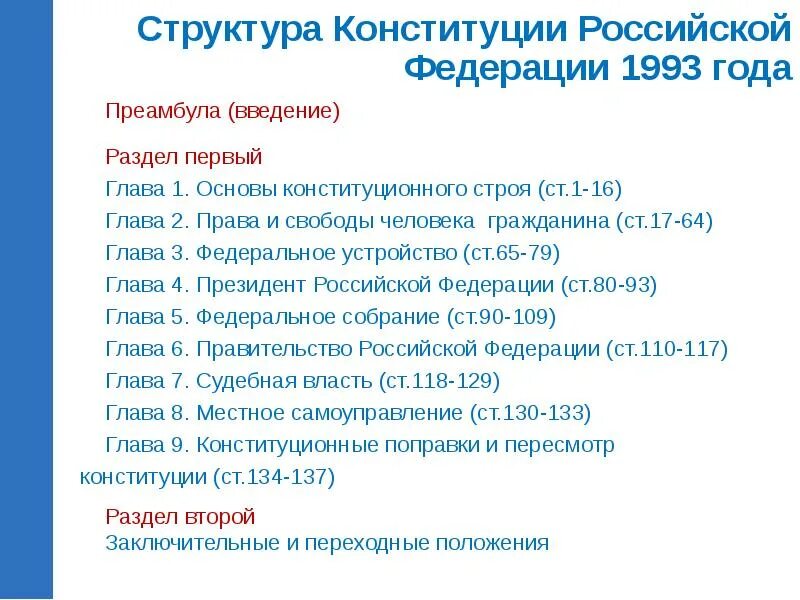 Структура Конституции Российской Федерации 1993 года

Преамбула (введение)

Раздел первый
Глава 1. Основы конституционного строя (ст.1-16)
Глава 2. Права и свободы человека  гражданина (ст.17-64)
Глава 3. Федеральное устройство (ст.65-79)
Глава 4. Президент Российской Федерации (ст.80-93)
Глава 5. Федеральное собрание (ст.90-109)
Глава 6. Правительство Российской Федерации (ст.110-117)
Глава 7. Судебная власть (ст.118-129)
Глава 8. Местное самоуправление (ст.130-133)
Глава 9. Конституционные поправки и пересмотр конституции (ст.134-137)

Раздел второй
Заключительные и переходные положения